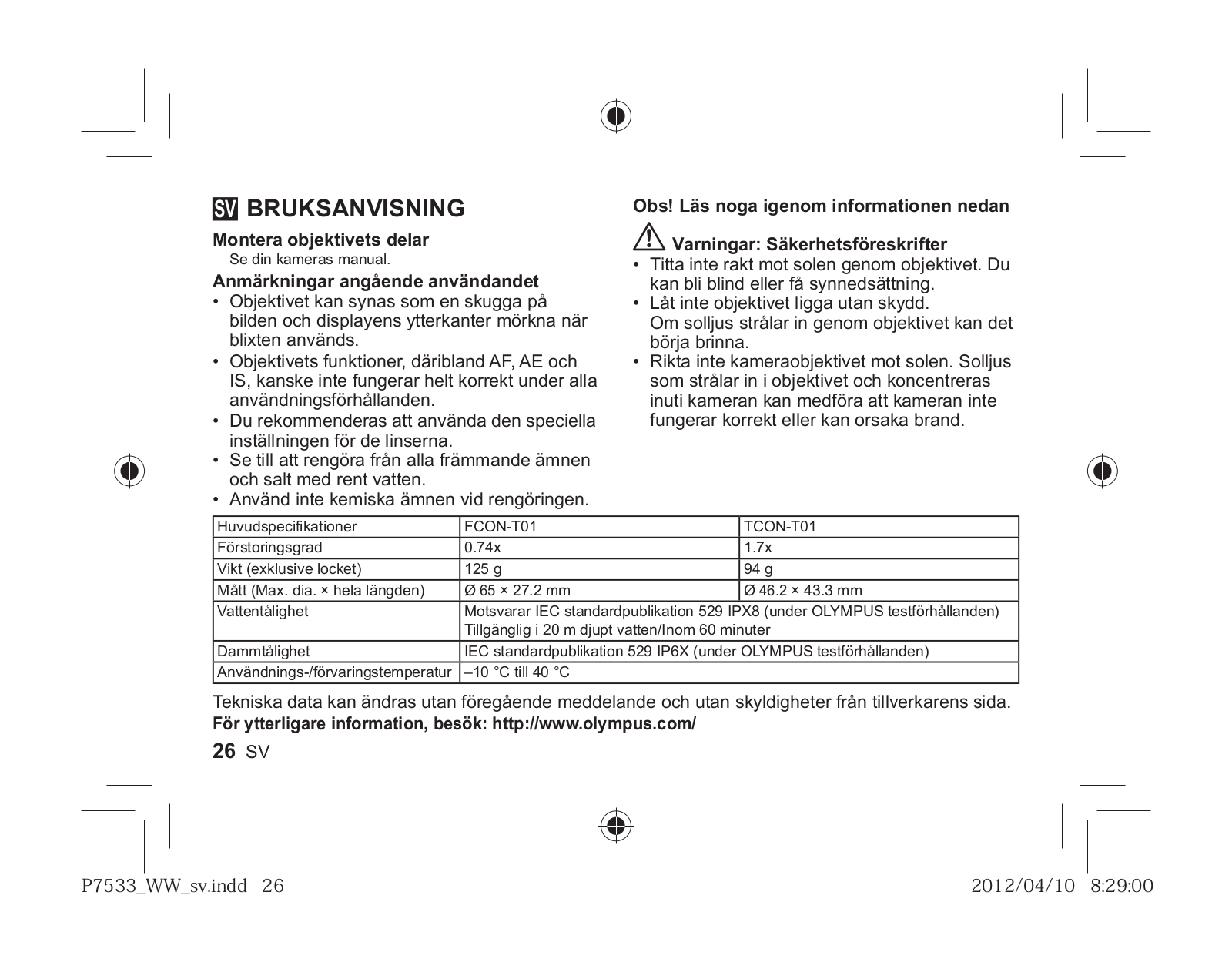 SV BRUKSANVISNING

Montera objektivets delar
Se din kameras manual.

Anmärkningar angående användandet
• Objektivet kan synas som en skugga på bilden och displayens ytterkanter mörkna när blixten används.
• Objektivets funktioner, däribland AF, AE och IS, kanske inte fungerar helt korrekt under alla användningsförhållanden.
• Du rekommenderas att använda den speciella inställningen för de linserna.
• Se till att rengöra från alla främmande ämnen och salt med rent vatten.
• Använd inte kemiska ämnen vid rengöringen.

Obs! Läs noga igenom informationen nedan

Varningar: Säkerhetsföreskrifter
• Titta inte rakt mot solen genom objektivet. Du kan bli blind eller få synnedsättning.
• Låt inte objektivet ligga utan skydd. Om solljus strålar in genom objektivet kan det börja brinna.
• Rikta inte kameraobjektivet mot solen. Solljus som strålar in i objektivet och koncentreras inuti kameran kan medföra att kameran inte fungerar korrekt eller kan orsaka brand.

| Huvudspecifikationer | FCON-T01 | TCON-T01 |
|---|---|---|
| Förstoringsgrad | 0.74x | 1.7x |
| Vikt (exklusive locket) | 125 g | 94 g |
| Mått (Max. dia. × hela längden) | Ø 65 × 27.2 mm | Ø 46.2 × 43.3 mm |
| Vattentålighet | Motsvarar IEC standardpublikation 529 IPX8 (under OLYMPUS testförhållanden) Tillgänglig i 20 m djupt vatten/Inom 60 minuter | |
| Dammtålighet | IEC standardpublikation 529 IP6X (under OLYMPUS testförhållanden) | |
| Användnings-/förvaringstemperatur | –10 °C till 40 °C | |

Tekniska data kan ändras utan föregående meddelande och utan skyldigheter från tillverkarens sida.
För ytterligare information, besök: http://www.olympus.com/

26 SV

P7533_WW_sv.indd 26 2012/04/10 8:29:00